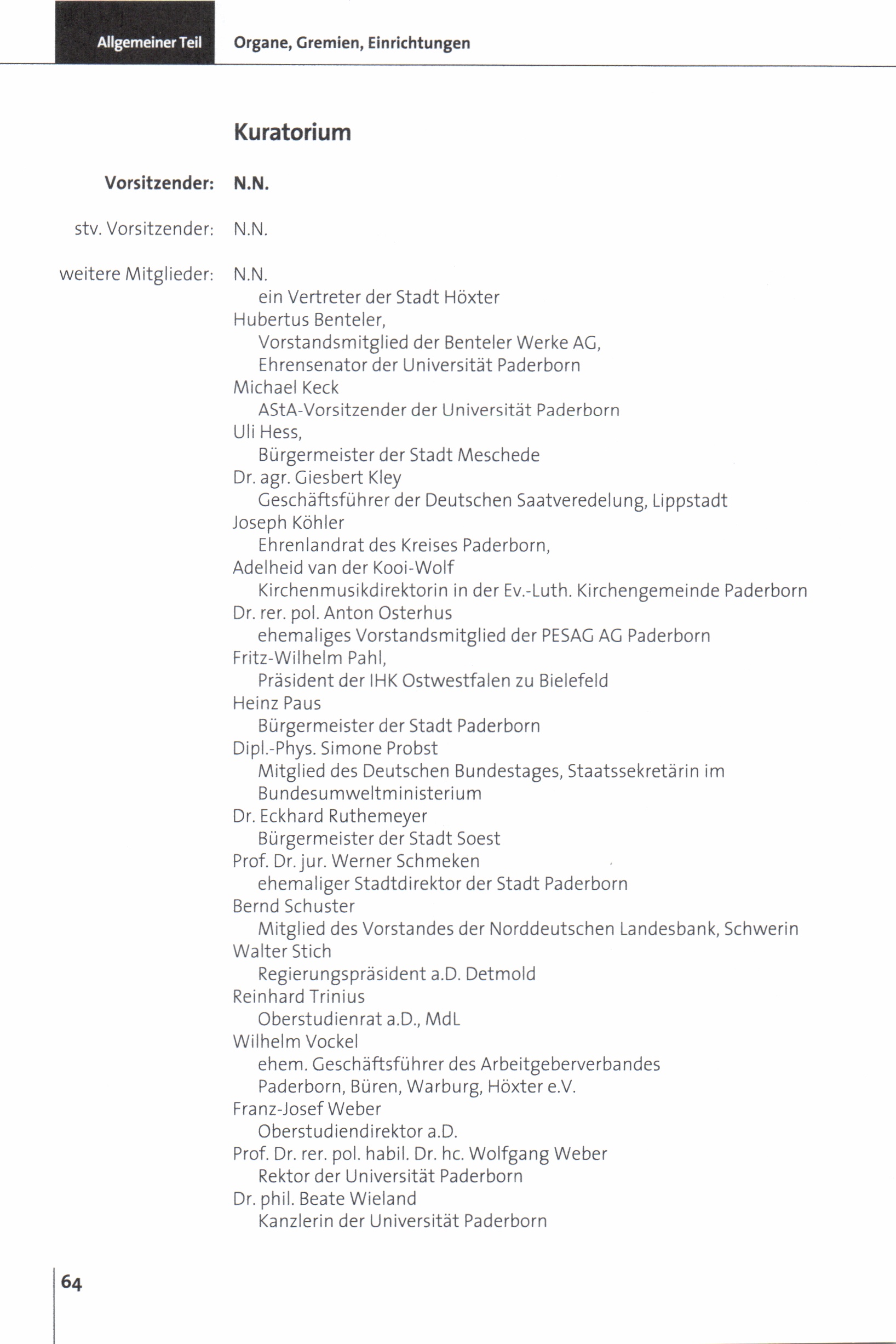 Allgemeiner Teil

Organe, Gremien, Einrichtungen

Kuratorium

Vorsitzender: N.N.

stv. Vorsitzender: N.N.

weitere Mitglieder: N.N.
ein Vertreter der Stadt Höxter
Hubertus Benteler,
Vorstandsmitglied der Benteler Werke AG,
Ehrensenator der Universität Paderborn
Michael Keck
AStA-Vorsitzender der Universität Paderborn
Uli Hess,
Bürgermeister der Stadt Meschede
Dr. agr. Giesbert Kley
Geschäftsführer der Deutschen Saatveredelung, Lippstadt
Joseph Köhler
Ehrenlandrat des Kreises Paderborn,
Adelheid van der Kooi-Wolf
Kirchenmusikdirektorin in der Ev.-Luth. Kirchengemeinde Paderborn
Dr. rer. pol. Anton Osterhus
ehemaliges Vorstandsmitglied der PESAG AG Paderborn
Fritz-Wilhelm Pahl,
Präsident der IHK Ostwestfalen zu Bielefeld
Heinz Paus
Bürgermeister der Stadt Paderborn
Dipl.-Phys. Simone Probst
Mitglied des Deutschen Bundestages, Staatssekretärin im Bundesumweltministerium
Dr. Eckhard Ruthemeyer
Bürgermeister der Stadt Soest
Prof. Dr. jur. Werner Schmeken
ehemaliger Stadtdirektor der Stadt Paderborn
Bernd Schuster
Mitglied des Vorstandes der Norddeutschen Landesbank, Schwerin
Walter Stich
Regierungspräsident a.D. Detmold
Reinhard Trinius
Oberstudienrat a.D., MdL
Wilhelm Vockel
ehem. Geschäftsführer des Arbeitgeberverbandes Paderborn, Büren, Warburg, Höxter e.V.
Franz-Josef Weber
Oberstudiendirektor a.D.
Prof. Dr. rer. pol. habil. Dr. hc. Wolfgang Weber
Rektor der Universität Paderborn
Dr. phil. Beate Wieland
Kanzlerin der Universität Paderborn

64